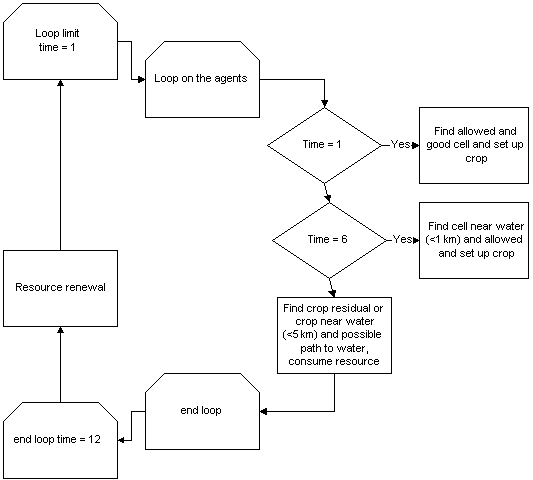 Loop limit
time = 1

Loop on the agents

Time = 1

Yes

Find allowed and good cell and set up crop

Time = 6

Yes

Find cell near water (<1 km) and allowed and set up crop

Find crop residual or crop near water (<5 km) and possible path to water, consume resource

end loop

end loop time = 12

Resource renewal